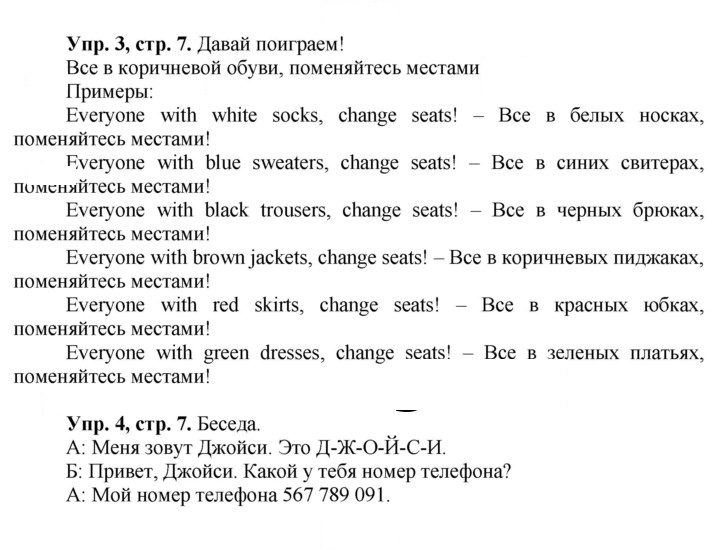 Упр. 3, стр. 7. Давай поиграем!

Все в коричневой обуви, поменяйтесь местами

Примеры:

Everyone with white socks, change seats! – Все в белых носках, поменяйтесь местами!

Everyone with blue sweaters, change seats! – Все в синих свитерах, поменяйтесь местами!

Everyone with black trousers, change seats! – Все в черных брюках, поменяйтесь местами!

Everyone with brown jackets, change seats! – Все в коричневых пиджаках, поменяйтесь местами!

Everyone with red skirts, change seats! – Все в красных юбках, поменяйтесь местами!

Everyone with green dresses, change seats! – Все в зеленых платьях, поменяйтесь местами!

Упр. 4, стр. 7. Беседа.

А: Меня зовут Джойси. Это Д-Ж-О-Й-С-И.

Б: Привет, Джойси. Какой у тебя номер телефона?

А: Мой номер телефона 567 789 091.